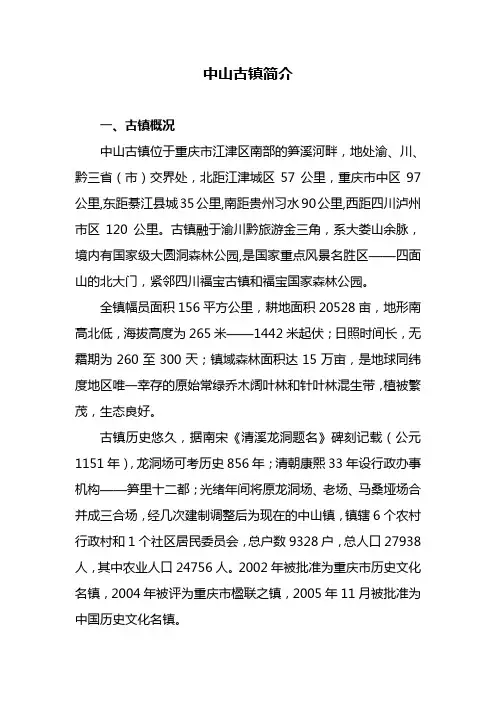 中山古镇简介

一、古镇概况

中山古镇位于重庆市江津区南部的笋溪河畔，地处渝、川、黔三省（市）交界处，北距江津城区 57 公里，重庆市中区 97 公里,东距綦江县城 35 公里,南距贵州习水 90 公里,西距四川泸州市区 120 公里。古镇融于渝川黔旅游金三角，系大娄山余脉，境内有国家级大圆洞森林公园,是国家重点风景名胜区——四面山的北大门，紧邻四川福宝古镇和福宝国家森林公园。

全镇幅员面积 156 平方公里，耕地面积 20528 亩，地形南高北低，海拔高度为 265 米——1442 米起伏；日照时间长，无霜期为 260 至 300 天；镇域森林面积达 15 万亩，是地球同纬度地区唯一幸存的原始常绿乔木阔叶林和针叶林混生带，植被繁茂，生态良好。

古镇历史悠久，据南宋《清溪龙洞题名》碑刻记载（公元 1151 年），龙洞场可考历史 856 年；清朝康熙 33 年设行政办事机构——笋里十二都；光绪年间将原龙洞场、老场、马桑垭场合并成三合场，经几次建制调整后为现在的中山镇，镇辖 6 个农村行政村和 1 个社区居民委员会，总户数 9328 户，总人口 27938 人，其中农业人口 24756 人。2002 年被批准为重庆市历史文化名镇，2004 年被评为重庆市楹联之镇，2005 年 11 月被批准为中国历史文化名镇。